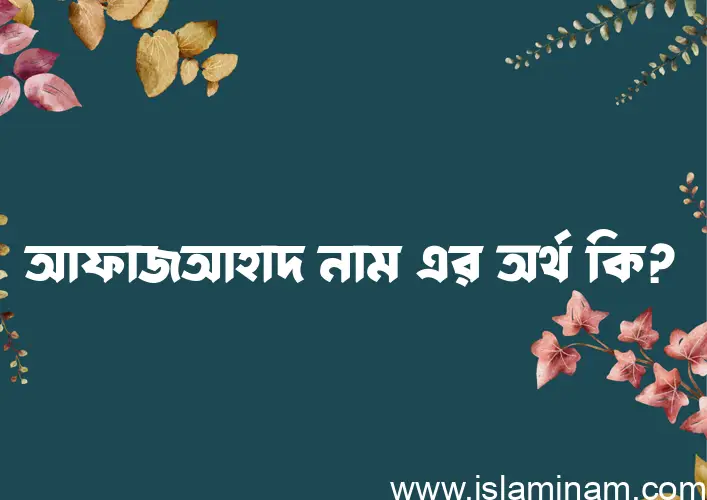 আফাজআহাদ নাম এর অর্থ কি?

www.islaminam.com